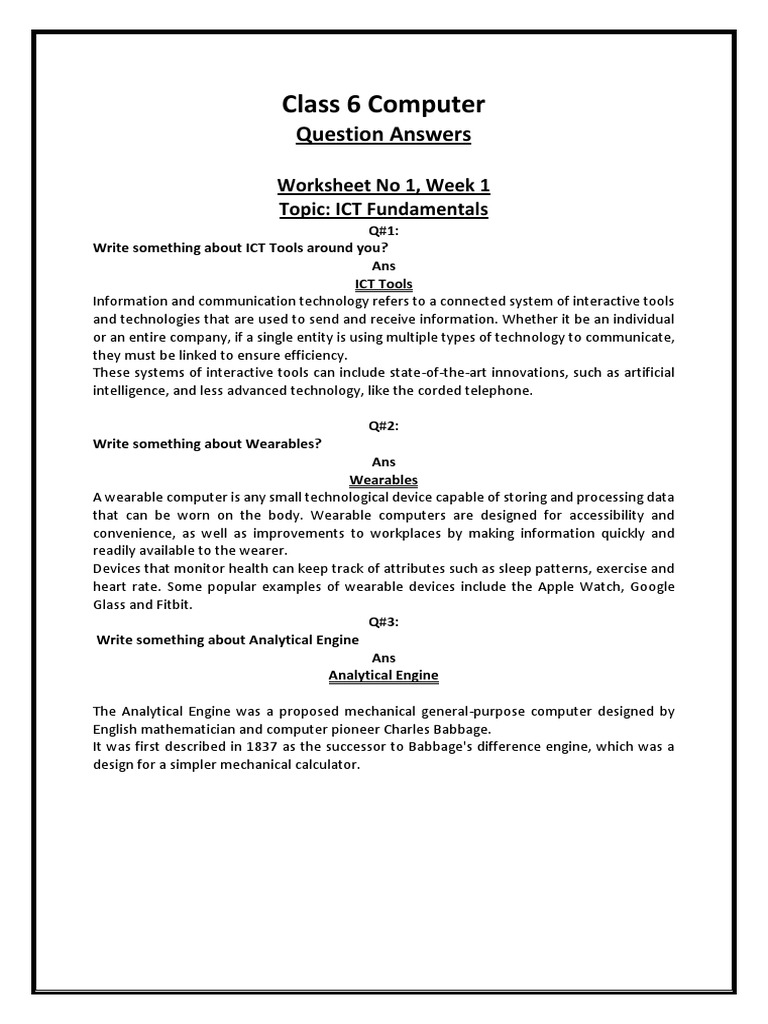 Class 6 Computer
Question Answers

Worksheet No 1, Week 1
Topic: ICT Fundamentals

Q#1:
Write something about ICT Tools around you?
Ans
ICT Tools
Information and communication technology refers to a connected system of interactive tools and technologies that are used to send and receive information. Whether it be an individual or an entire company, if a single entity is using multiple types of technology to communicate, they must be linked to ensure efficiency.
These systems of interactive tools can include state-of-the-art innovations, such as artificial intelligence, and less advanced technology, like the corded telephone.

Q#2:
Write something about Wearables?
Ans
Wearables
A wearable computer is any small technological device capable of storing and processing data that can be worn on the body. Wearable computers are designed for accessibility and convenience, as well as improvements to workplaces by making information quickly and readily available to the wearer.
Devices that monitor health can keep track of attributes such as sleep patterns, exercise and heart rate. Some popular examples of wearable devices include the Apple Watch, Google Glass and Fitbit.
Q#3:
Write something about Analytical Engine
Ans
Analytical Engine

The Analytical Engine was a proposed mechanical general-purpose computer designed by English mathematician and computer pioneer Charles Babbage.
It was first described in 1837 as the successor to Babbage's difference engine, which was a design for a simpler mechanical calculator.